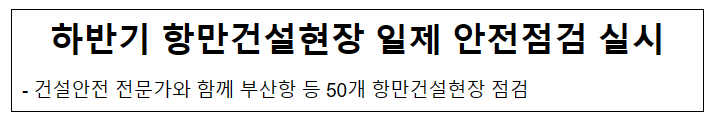 하반기 항만건설현장 일제 안전점검 실시

- 건설안전 전문가와 함께 부산항 등 50개 항만건설현장 점검